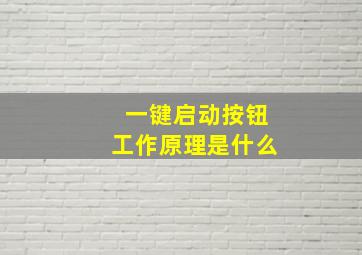 一键启动按钮
工作原理是什么